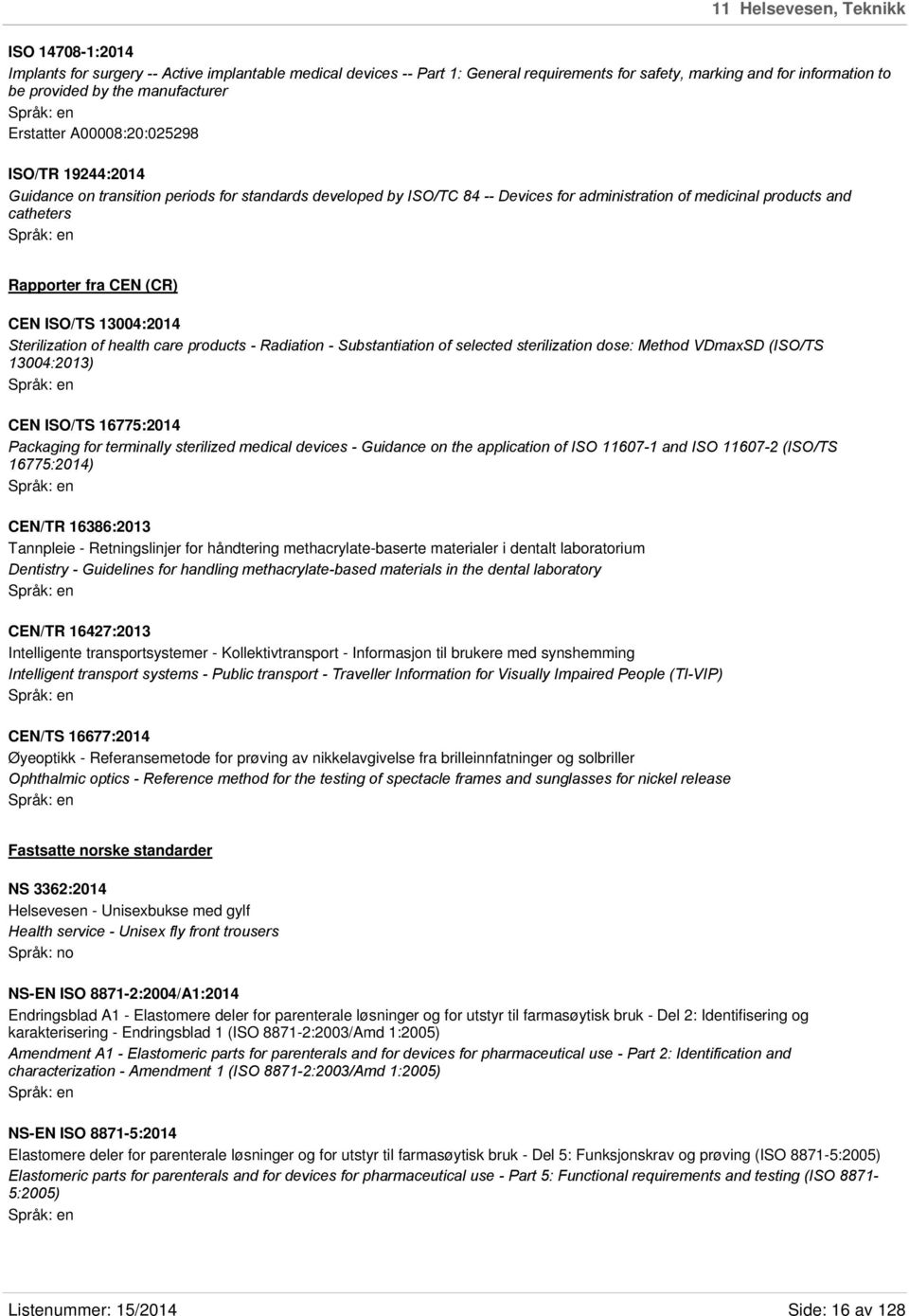 11 Helsevesen, Teknikk

ISO 14708-1:2014
Implants for surgery -- Active implantable medical devices -- Part 1: General requirements for safety, marking and for information to be provided by the manufacturer
Språk: en
Erstatter A00008:20:025298

ISO/TR 19244:2014
Guidance on transition periods for standards developed by ISO/TC 84 -- Devices for administration of medicinal products and catheters
Språk: en

Rapporter fra CEN (CR)

CEN ISO/TS 13004:2014
Sterilization of health care products - Radiation - Substantiation of selected sterilization dose: Method VDmaxSD (ISO/TS 13004:2013)
Språk: en

CEN ISO/TS 16775:2014
Packaging for terminally sterilized medical devices - Guidance on the application of ISO 11607-1 and ISO 11607-2 (ISO/TS 16775:2014)
Språk: en

CEN/TR 16386:2013
Tannpleie - Retningslinjer for håndtering methacrylate-baserte materialer i dentalt laboratorium
Dentistry - Guidelines for handling methacrylate-based materials in the dental laboratory
Språk: en

CEN/TR 16427:2013
Intelligente transportsystemer - Kollektivtransport - Informasjon til brukere med synshemming
Intelligent transport systems - Public transport - Traveller Information for Visually Impaired People (TI-VIP)
Språk: en

CEN/TS 16677:2014
Øyeoptikk - Referansemetode for prøving av nikkelavgivelse fra brilleinnfatninger og solbriller
Ophthalmic optics - Reference method for the testing of spectacle frames and sunglasses for nickel release
Språk: en

Fastsatte norske standarder

NS 3362:2014
Helsevesen - Unisexbukse med gylf
Health service - Unisex fly front trousers
Språk: no

NS-EN ISO 8871-2:2004/A1:2014
Endringsblad A1 - Elastomere deler for parenterale løsninger og for utstyr til farmasøytisk bruk - Del 2: Identifisering og karakterisering - Endringsblad 1 (ISO 8871-2:2003/Amd 1:2005)
Amendment A1 - Elastomeric parts for parenterals and for devices for pharmaceutical use - Part 2: Identification and characterization - Amendment 1 (ISO 8871-2:2003/Amd 1:2005)
Språk: en

NS-EN ISO 8871-5:2014
Elastomere deler for parenterale løsninger og for utstyr til farmasøytisk bruk - Del 5: Funksjonskrav og prøving (ISO 8871-5:2005)
Elastomeric parts for parenterals and for devices for pharmaceutical use - Part 5: Functional requirements and testing (ISO 8871-5:2005)
Språk: en

Listenummer: 15/2014
Side: 16 av 128